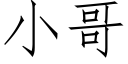 小哥